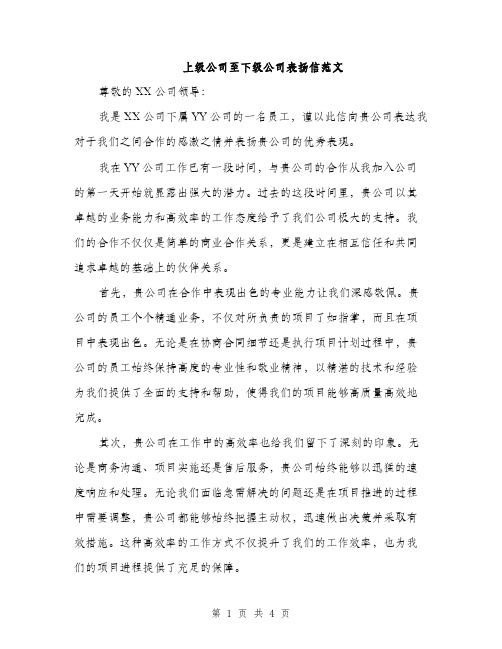 上级公司至下级公司表扬信范文

尊敬的XX公司领导：

我是XX公司下属YY公司的一名员工，谨以此信向贵公司表达我对于我们之间合作的感激之情并表扬贵公司的优秀表现。

我在YY公司工作已有一段时间，与贵公司的合作从我加入公司的第一天开始就显露出强大的潜力。过去的这段时间里，贵公司以其卓越的业务能力和高效率的工作态度给予了我们公司极大的支持。我们的合作不仅仅是简单的商业合作关系，更是建立在相互信任和共同追求卓越的基础上的伙伴关系。

首先，贵公司在合作中表现出色的专业能力让我们深感敬佩。贵公司的员工个个精通业务，不仅对所负责的项目了如指掌，而且在项目中表现出色。无论是在协商合同细节还是执行项目计划过程中，贵公司的员工始终保持高度的专业性和敬业精神，以精湛的技术和经验为我们提供了全面的支持和帮助，使得我们的项目能够高质量高效地完成。

其次，贵公司在工作中的高效率也给我们留下了深刻的印象。无论是商务沟通、项目实施还是售后服务，贵公司始终能够以迅猛的速度响应和处理。无论我们面临急需解决的问题还是在项目推进的过程中需要调整，贵公司都能够始终把握主动权，迅速做出决策并采取有效措施。这种高效率的工作方式不仅提升了我们的工作效率，也为我们的项目进程提供了充足的保障。

第 1 页 共 4 页